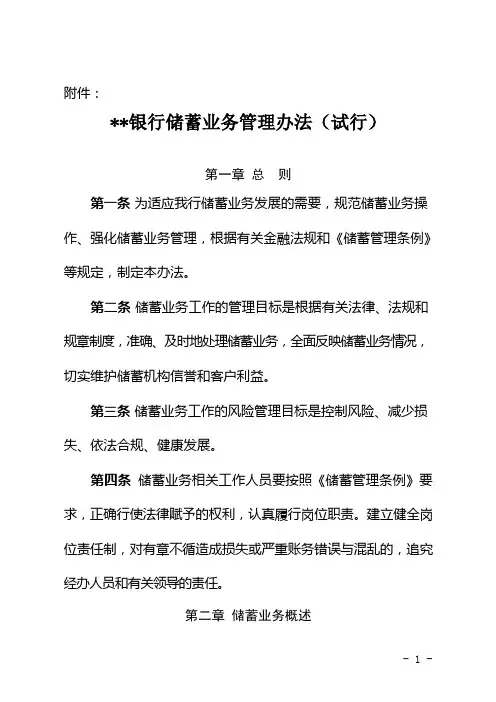 附件：

**银行储蓄业务管理办法（试行）

第一章 总　则

第一条 为适应我行储蓄业务发展的需要，规范储蓄业务操作、强化储蓄业务管理，根据有关金融法规和《储蓄管理条例》等规定，制定本办法。

第二条 储蓄业务工作的管理目标是根据有关法律、法规和规章制度，准确、及时地处理储蓄业务，全面反映储蓄业务情况，切实维护储蓄机构信誉和客户利益。

第三条 储蓄业务工作的风险管理目标是控制风险、减少损失、依法合规、健康发展。

第四条 储蓄业务相关工作人员要按照《储蓄管理条例》要求，正确行使法律赋予的权利，认真履行岗位职责。建立健全岗位责任制，对有章不循造成损失或严重账务错误与混乱的，追究经办人员和有关领导的责任。

第二章 储蓄业务概述

- 1 -